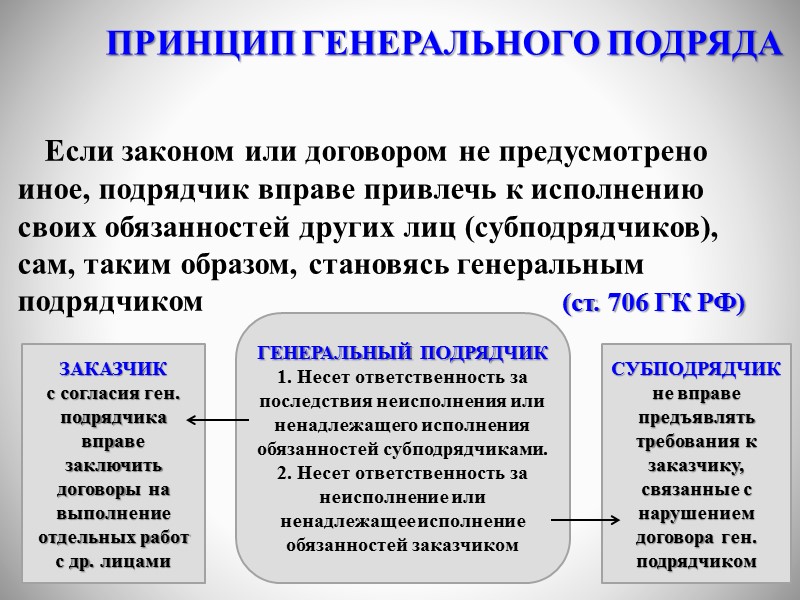 ПРИНЦИП ГЕНЕРАЛЬНОГО ПОДРЯДА

Если законом или договором не предусмотрено иное, подрядчик вправе привлечь к исполнению своих обязанностей других лиц (субподрядчиков), сам, таким образом, становясь генеральным подрядчиком (ст. 706 ГК РФ)

ЗАКАЗЧИК с согласия ген. подрядчика вправе заключить договоры на выполнение отдельных работ с др. лицами

ГЕНЕРАЛЬНЫЙ ПОДРЯДЧИК
1. Несет ответственность за последствия неисполнения или ненадлежащего исполнения обязанностей субподрядчиками.
2. Несет ответственность за неисполнение или ненадлежащееисполнение обязанностей заказчиком

СУБПОДРЯДЧИК не вправе предъявлять требования к заказчику, связанные с нарушением договора ген. подрядчиком